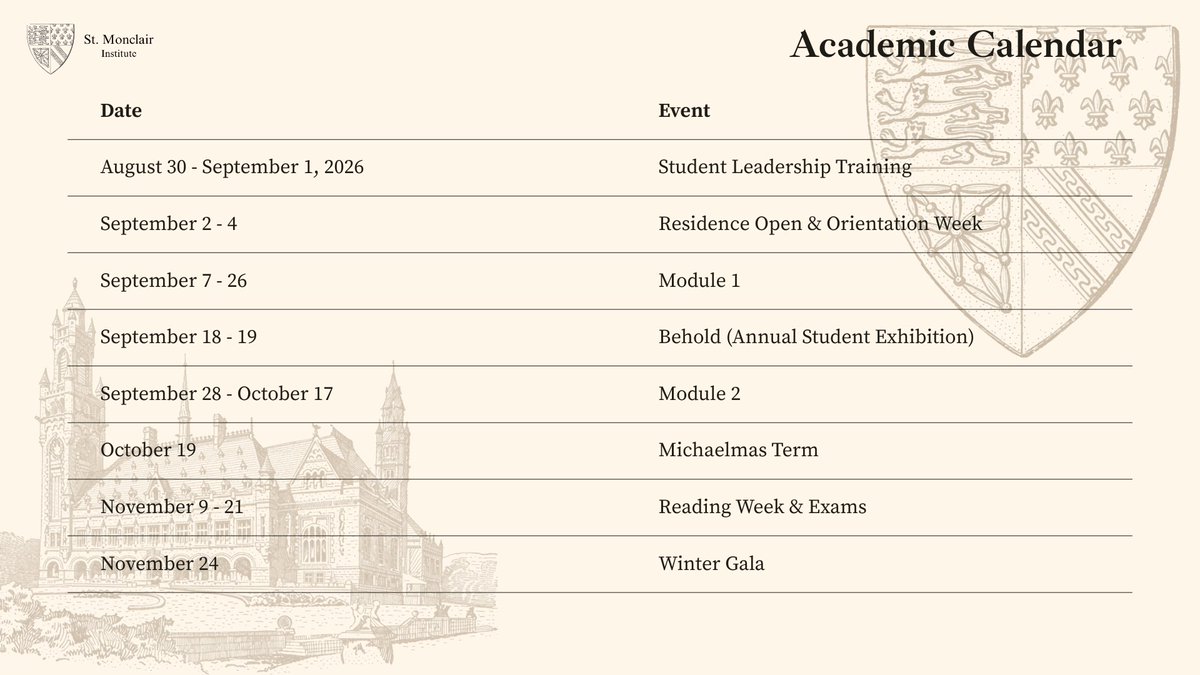 St. Monclair
Institute

Academic Calendar

| Date | Event |
|---|---|
| August 30 - September 1, 2026 | Student Leadership Training |
| September 2 - 4 | Residence Open & Orientation Week |
| September 7 - 26 | Module 1 |
| September 18 - 19 | Behold (Annual Student Exhibition) |
| September 28 - October 17 | Module 2 |
| October 19 | Michaelmas Term |
| November 9 - 21 | Reading Week & Exams |
| November 24 | Winter Gala |